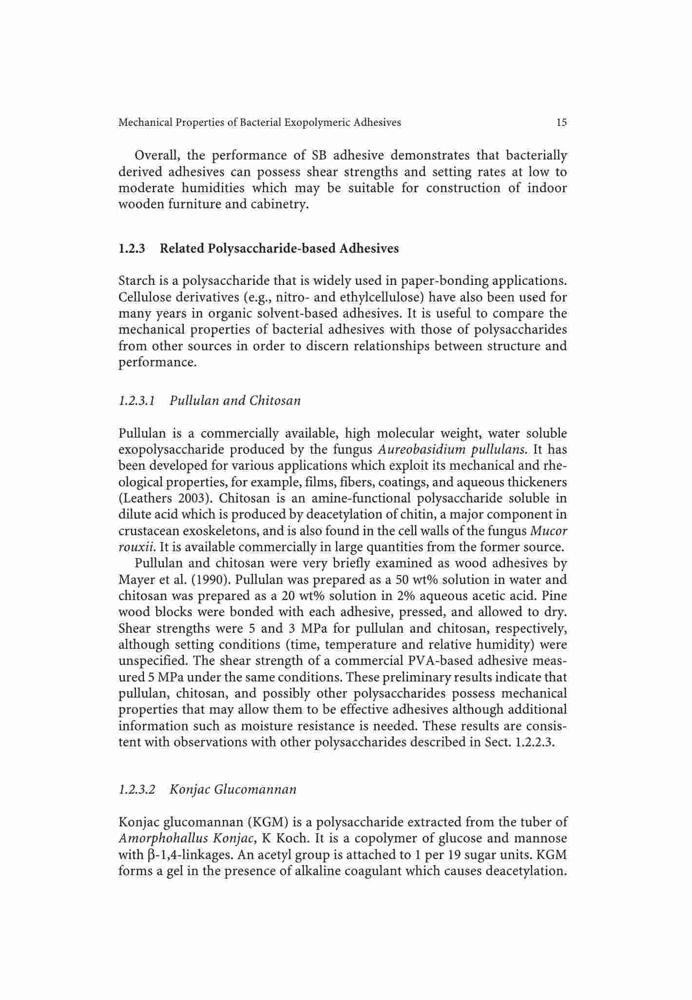 Mechanical Properties of Bacterial Exopolymeric Adhesives 15

Overall, the performance of SB adhesive demonstrates that bacterially derived adhesives can possess shear strengths and setting rates at low to moderate humidities which may be suitable for construction of indoor wooden furniture and cabinetry.

1.2.3 Related Polysaccharide-based Adhesives

Starch is a polysaccharide that is widely used in paper-bonding applications. Cellulose derivatives (e.g., nitro- and ethylcellulose) have also been used for many years in organic solvent-based adhesives. It is useful to compare the mechanical properties of bacterial adhesives with those of polysaccharides from other sources in order to discern relationships between structure and performance.

1.2.3.1 Pullulan and Chitosan

Pullulan is a commercially available, high molecular weight, water soluble exopolysaccharide produced by the fungus Aureobasidium pullulans. It has been developed for various applications which exploit its mechanical and rheological properties, for example, films, fibers, coatings, and aqueous thickeners (Leathers 2003). Chitosan is an amine-functional polysaccharide soluble in dilute acid which is produced by deacetylation of chitin, a major component in crustacean exoskeletons, and is also found in the cell walls of the fungus Mucor rouxii. It is available commercially in large quantities from the former source.

Pullulan and chitosan were very briefly examined as wood adhesives by Mayer et al. (1990). Pullulan was prepared as a 50 wt% solution in water and chitosan was prepared as a 20 wt% solution in 2% aqueous acetic acid. Pine wood blocks were bonded with each adhesive, pressed, and allowed to dry. Shear strengths were 5 and 3 MPa for pullulan and chitosan, respectively, although setting conditions (time, temperature and relative humidity) were unspecified. The shear strength of a commercial PVA-based adhesive measured 5 MPa under the same conditions. These preliminary results indicate that pullulan, chitosan, and possibly other polysaccharides possess mechanical properties that may allow them to be effective adhesives although additional information such as moisture resistance is needed. These results are consistent with observations with other polysaccharides described in Sect. 1.2.2.3.

1.2.3.2 Konjac Glucomannan

Konjac glucomannan (KGM) is a polysaccharide extracted from the tuber of Amorphohallus Konjac, K Koch. It is a copolymer of glucose and mannose with β-1,4-linkages. An acetyl group is attached to 1 per 19 sugar units. KGM forms a gel in the presence of alkaline coagulant which causes deacetylation.